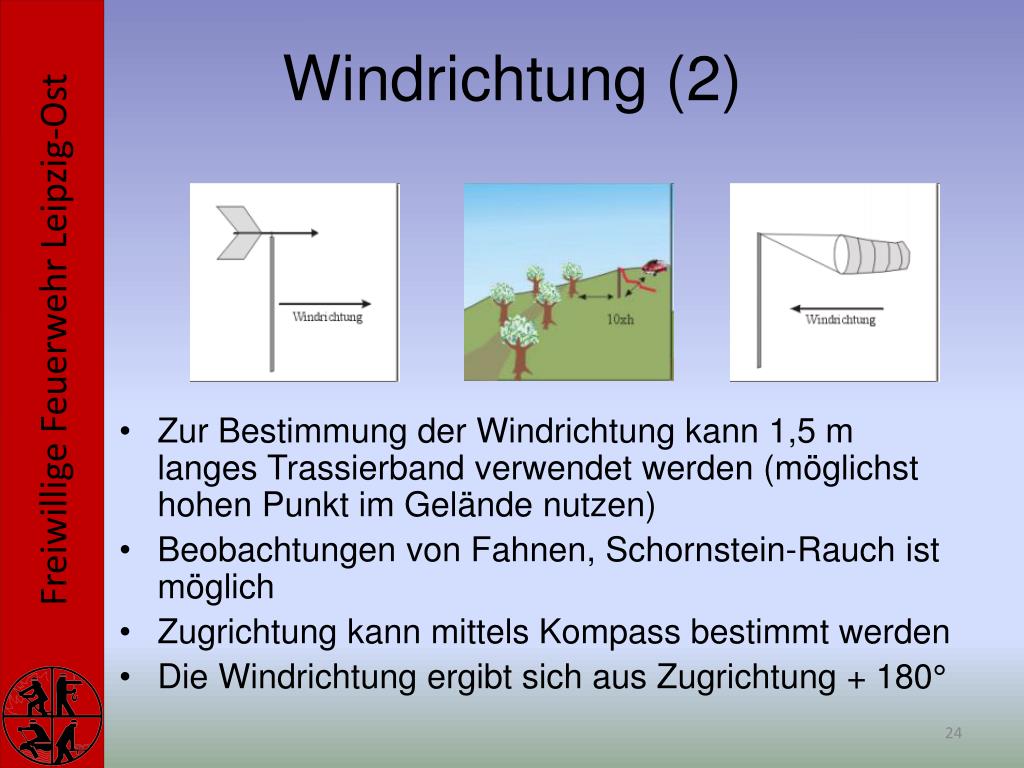 Freiwillige Feuerwehr Leipzig-Ost

Windrichtung (2)

Windrichtung

10xh

Windrichtung

• Zur Bestimmung der Windrichtung kann 1,5 m langes Trassierband verwendet werden (möglichst hohen Punkt im Gelände nutzen)
• Beobachtungen von Fahnen, Schornstein-Rauch ist möglich
• Zugrichtung kann mittels Kompass bestimmt werden
• Die Windrichtung ergibt sich aus Zugrichtung + 180°

24